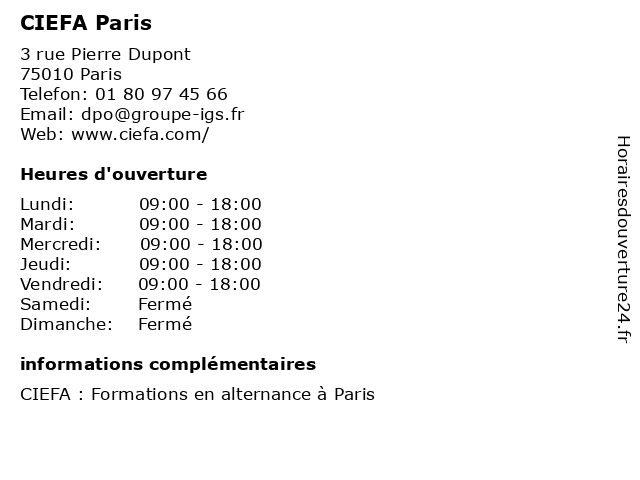 CIEFA Paris

3 rue Pierre Dupont
75010 Paris
Telefon: 01 80 97 45 66
Email: dpo@groupe-igs.fr
Web: www.ciefa.com/

Heures d'ouverture

| | |
|---|---|
| Lundi: | 09:00 - 18:00 |
| Mardi: | 09:00 - 18:00 |
| Mercredi: | 09:00 - 18:00 |
| Jeudi: | 09:00 - 18:00 |
| Vendredi: | 09:00 - 18:00 |
| Samedi: | Fermé |
| Dimanche: | Fermé |

informations complémentaires

CIEFA : Formations en alternance à Paris

Horairesdouverture24.fr